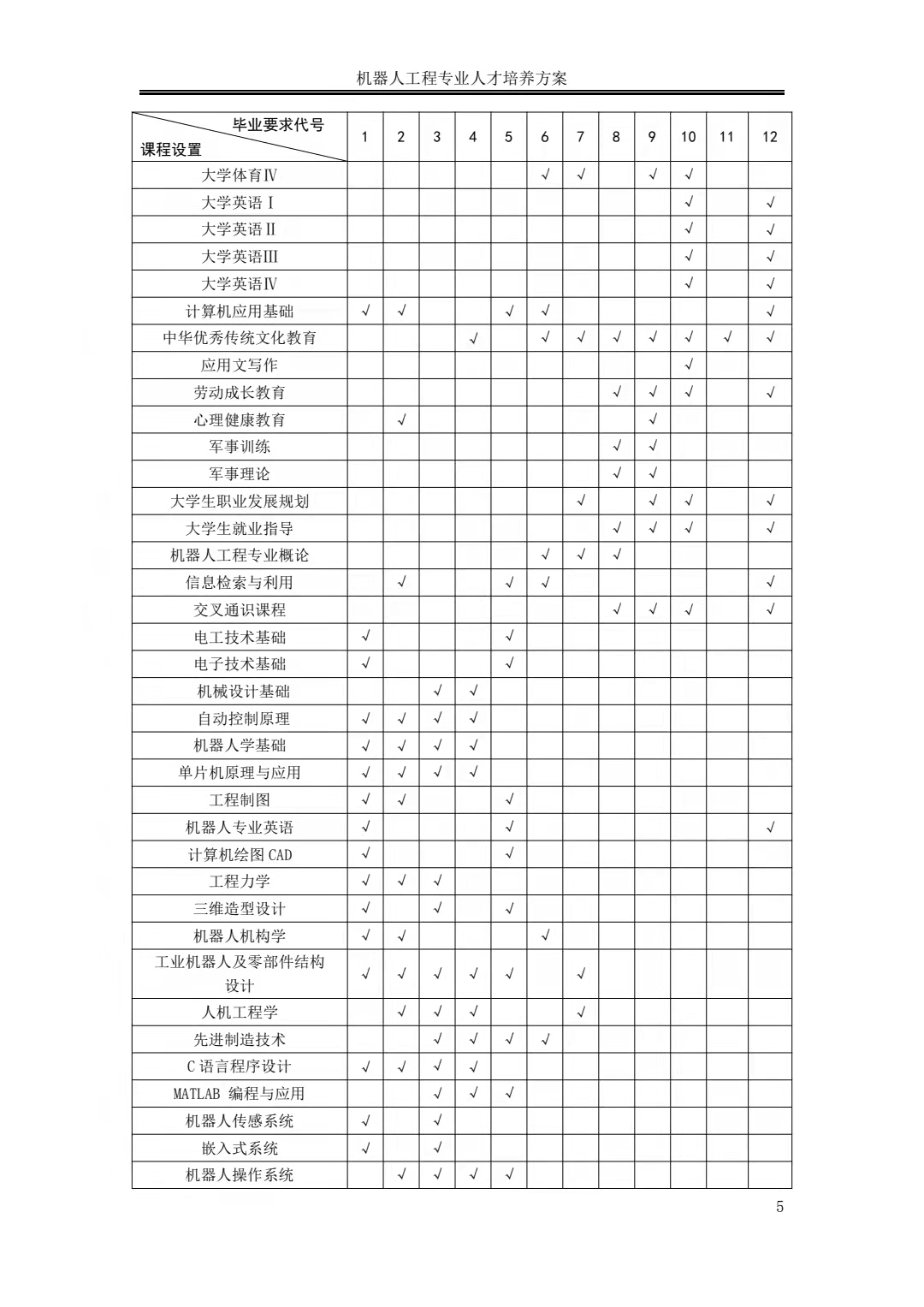 机器人工程专业人才培养方案

| 毕业要求代号 课程设置 | 1 | 2 | 3 | 4 | 5 | 6 | 7 | 8 | 9 | 10 | 11 | 12 |
|---|---|---|---|---|---|---|---|---|---|---|---|---|
| 大学体育Ⅳ | | | | | | √ | √ | | √ | √ | | |
| 大学英语Ⅰ | | | | | | | | | | √ | | √ |
| 大学英语Ⅱ | | | | | | | | | | √ | | √ |
| 大学英语Ⅲ | | | | | | | | | | √ | | √ |
| 大学英语Ⅳ | | | | | | | | | | √ | | √ |
| 计算机应用基础 | √ | √ | | | √ | √ | | | | | | √ |
| 中华优秀传统文化教育 | | | | √ | | √ | √ | √ | √ | √ | √ | √ |
| 应用文写作 | | | | | | | | | | √ | | |
| 劳动成长教育 | | | | | | | | √ | √ | √ | | √ |
| 心理健康教育 | | √ | | | | | | | √ | | | |
| 军事训练 | | | | | | | | √ | √ | | | |
| 军事理论 | | | | | | | | √ | √ | | | |
| 大学生职业发展规划 | | | | | | | √ | | √ | √ | | √ |
| 大学生就业指导 | | | | | | | | √ | √ | √ | | √ |
| 机器人工程专业概论 | | | | | | √ | √ | √ | | | | |
| 信息检索与利用 | | √ | | | √ | √ | | | | | | √ |
| 交叉通识课程 | | | | | | | | √ | √ | √ | | √ |
| 电工技术基础 | √ | | | | √ | | | | | | | |
| 电子技术基础 | √ | | | | √ | | | | | | | |
| 机械设计基础 | | | √ | √ | | | | | | | | |
| 自动控制原理 | √ | √ | √ | √ | | | | | | | | |
| 机器人学基础 | √ | √ | √ | √ | | | | | | | | |
| 单片机原理与应用 | √ | √ | √ | √ | | | | | | | | |
| 工程制图 | √ | √ | | | √ | | | | | | | |
| 机器人专业英语 | √ | | | | √ | | | | | | | √ |
| 计算机绘图 CAD | √ | | | | √ | | | | | | | |
| 工程力学 | √ | √ | √ | | | | | | | | | |
| 三维造型设计 | √ | | √ | | √ | | | | | | | |
| 机器人机构学 | √ | √ | | | | √ | | | | | | |
| 工业机器人及零部件结构设计 | √ | √ | √ | √ | √ | | √ | | | | | |
| 人机工程学 | | √ | √ | √ | | | √ | | | | | |
| 先进制造技术 | | | √ | √ | √ | √ | | | | | | |
| C 语言程序设计 | √ | √ | √ | √ | | | | | | | | |
| MATLAB 编程与应用 | | | √ | √ | √ | | | | | | | |
| 机器人传感系统 | √ | | √ | | | | | | | | | |
| 嵌入式系统 | √ | | √ | | | | | | | | | |
| 机器人操作系统 | | √ | √ | √ | √ | | | | | | | |

5